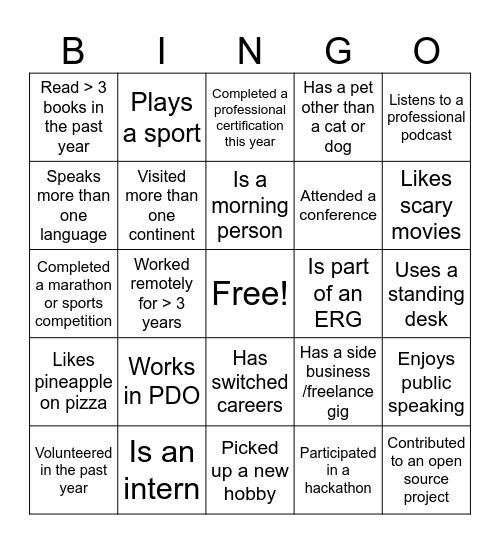 | B | I | N | G | O |
|---|---|---|---|---|
| Read > 3 books in the past year | Plays a sport | Completed a professional certification this year | Has a pet other than a cat or dog | Listens to a professional podcast |
| Speaks more than one language | Visited more than one continent | Is a morning person | Attended a conference | Likes scary movies |
| Completed a marathon or sports competition | Worked remotely for > 3 years | Free! | Is part of an ERG | Uses a standing desk |
| Likes pineapple on pizza | Works in PDO | Has switched careers | Has a side business /freelance gig | Enjoys public speaking |
| Volunteered in the past year | Is an intern | Picked up a new hobby | Participated in a hackathon | Contributed to an open source project |